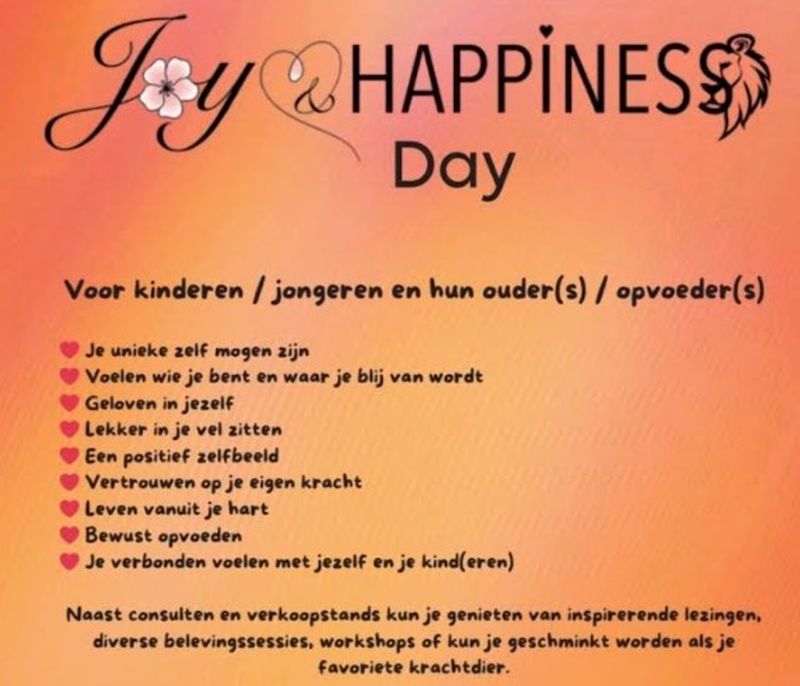 Joy & HAPPINESS Day

Voor kinderen / jongeren en hun ouder(s) / opvoeder(s)

Je unieke zelf mogen zijn
Voelen wie je bent en waar je blij van wordt
Geloven in jezelf
Lekker in je vel zitten
Een positief zelfbeeld
Vertrouwen op je eigen kracht
Leven vanuit je hart
Bewust opvoeden
Je verbonden voelen met jezelf en je kind(eren)

Naast consulten en verkoopstands kun je genieten van inspirerende lezingen, diverse belevingssessies, workshops of kun je geschminkt worden als je favoriete krachtdier.